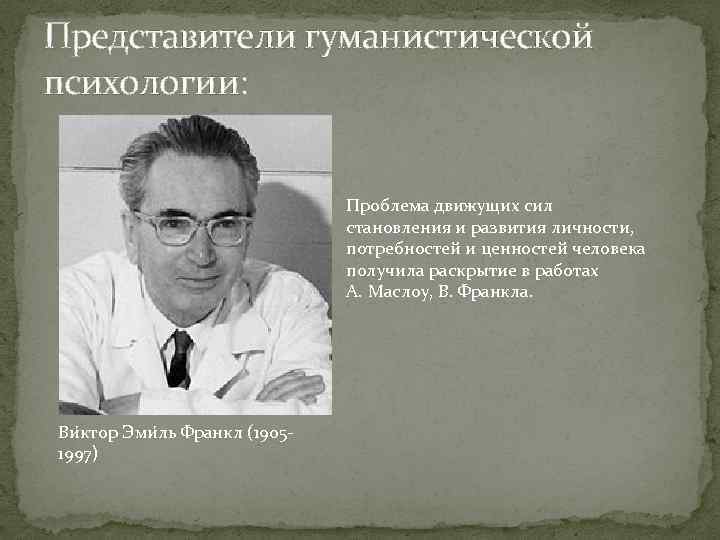 Представители гуманистической психологии:

Проблема движущих сил становления и развития личности, потребностей и ценностей человека получила раскрытие в работах А. Маслоу, В. Франкла.

Ви́ктор Эми́ль Франкл (1905-1997)